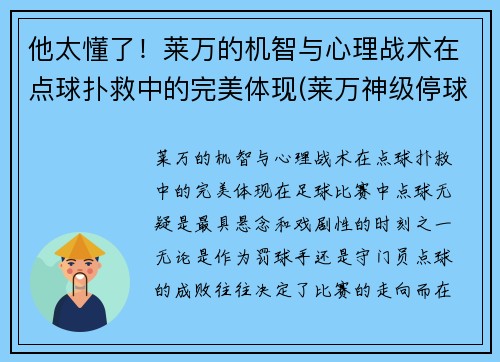 他太懂了！莱万的机智与心理战术在点球扑救中的完美体现(莱万神级停球

莱万的机智与心理战术在点球扑救中的完美体现在足球比赛中点球无疑是最具悬念和戏剧性的时刻之一无论是作为罚球手还是守门员点球的成败往往决定了比赛的走向而在